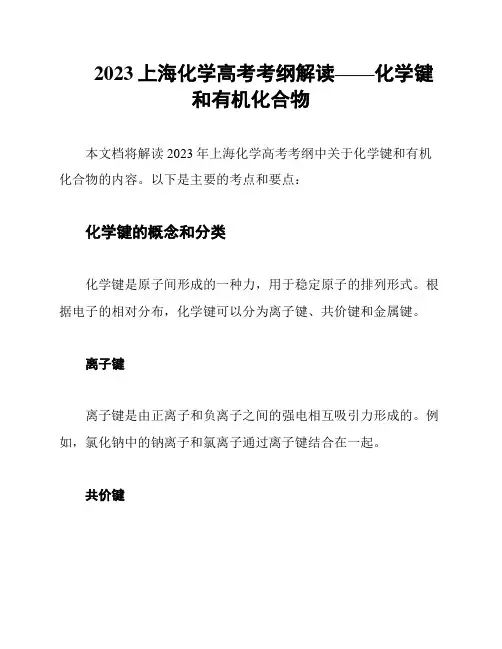 2023 上海化学高考考纲解读——化学键和有机化合物

本文档将解读 2023 年上海化学高考考纲中关于化学键和有机化合物的内容。以下是主要的考点和要点：

化学键的概念和分类

化学键是原子间形成的一种力，用于稳定原子的排列形式。根据电子的相对分布，化学键可以分为离子键、共价键和金属键。

离子键

离子键是由正离子和负离子之间的强电相互吸引力形成的。例如，氯化钠中的钠离子和氯离子通过离子键结合在一起。

共价键